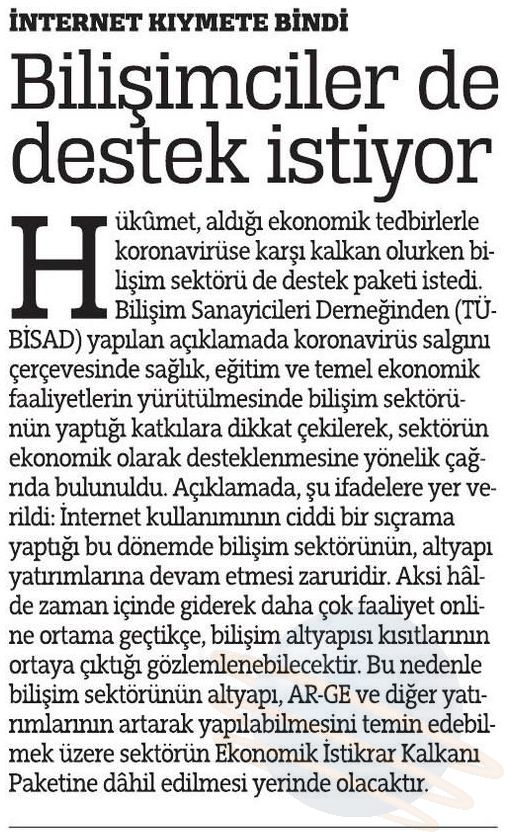 İNTERNET KIYMETE BİNDİ

Bilişimciler de destek istiyor

Hükûmet, aldığı ekonomik tedbirlerle koronavirüse karşı kalkan olurken bilişim sektörü de destek paketi istedi. Bilişim Sanayicileri Derneğinden (TÜBİSAD) yapılan açıklamada koronavirüs salgını çerçevesinde sağlık, eğitim ve temel ekonomik faaliyetlerin yürütülmesinde bilişim sektörünün yaptığı katkılara dikkat çekilerek, sektörün ekonomik olarak desteklenmesine yönelik çağrıda bulunuldu. Açıklamada, şu ifadelere yer verildi: İnternet kullanımının ciddi bir sıçrama yaptığı bu dönemde bilişim sektörünün, altyapı yatırımlarına devam etmesi zaruridir. Aksi hâlde zaman içinde giderek daha çok faaliyet online ortama geçtikçe, bilişim altyapısı kısıtlarının ortaya çıktığı gözlemlenebilecektir. Bu nedenle bilişim sektörünün altyapı, AR-GE ve diğer yatırımlarının artarak yapılabilmesini temin edebilmek üzere sektörün Ekonomik İstikrar Kalkanı Paketine dâhil edilmesi yerinde olacaktır.